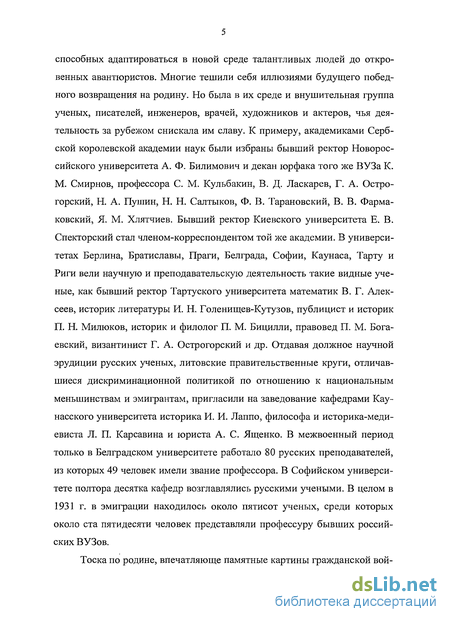 5

способных адаптироваться в новой среде талантливых людей до откровенных авантюристов. Многие тешили себя иллюзиями будущего победного возвращения на родину. Но была в их среде и внушительная группа ученых, писателей, инженеров, врачей, художников и актеров, чья деятельность за рубежом снискала им славу. К примеру, академиками Сербской королевской академии наук были избраны бывший ректор Новороссийского университета А. Ф. Билимович и декан юрфака того же ВУЗа К. М. Смирнов, профессора С. М. Кульбакин, В. Д. Ласкарев, Г. А. Острогорский, Н. А. Пушин, Н. Н. Салтыков, Ф. В. Тарановский, В. В. Фармаковский, Я. М. Хлятчиев. Бывший ректор Киевского университета Е. В. Спекторский стал членом-корреспондентом той же академии. В университетах Берлина, Братиславы, Праги, Белграда, Софии, Каунаса, Тарту и Риги вели научную и преподавательскую деятельность такие видные ученые, как бывший ректор Тартуского университета математик В. Г. Алексеев, историк литературы И. Н. Голенищев-Кутузов, публицист и историк П. Н. Милюков, историк и филолог П. М. Бицилли, правовед П. М. Богаевский, византинист Г. А. Острогорский и др. Отдавая должное научной эрудиции русских ученых, литовские правительственные круги, отличавшиеся дискриминационной политикой по отношению к национальным меньшинствам и эмигрантам, пригласили на заведование кафедрами Каунасского университета историка И. И. Лаппо, философа и историка-медиевиста Л. П. Карсавина и юриста А. С. Ященко. В межвоенный период только в Белградском университете работало 80 русских преподавателей, из которых 49 человек имели звание профессора. В Софийском университете полтора десятка кафедр возглавлялись русскими учеными. В целом в 1931 г. в эмиграции находилось около пятисот ученых, среди которых около ста пятидесяти человек представляли профессуру бывших российских ВУЗов.

Тоска по родине, впечатляюще памятные картины гражданской вой-

dsLib.net
библиотека диссертаций